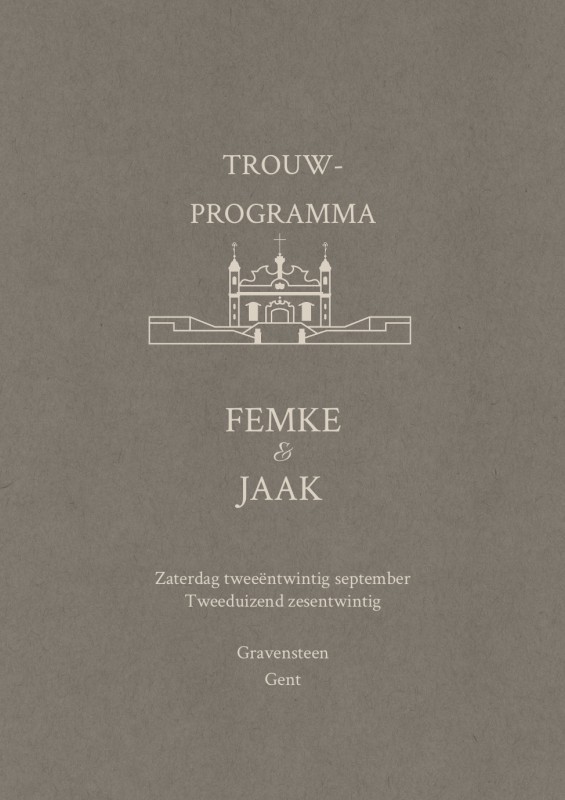 TROUW-
PROGRAMMA

FEMKE
&
JAAK

Zaterdag tweeëntwintig september
Tweeduizend zesentwintig

Gravensteen
Gent